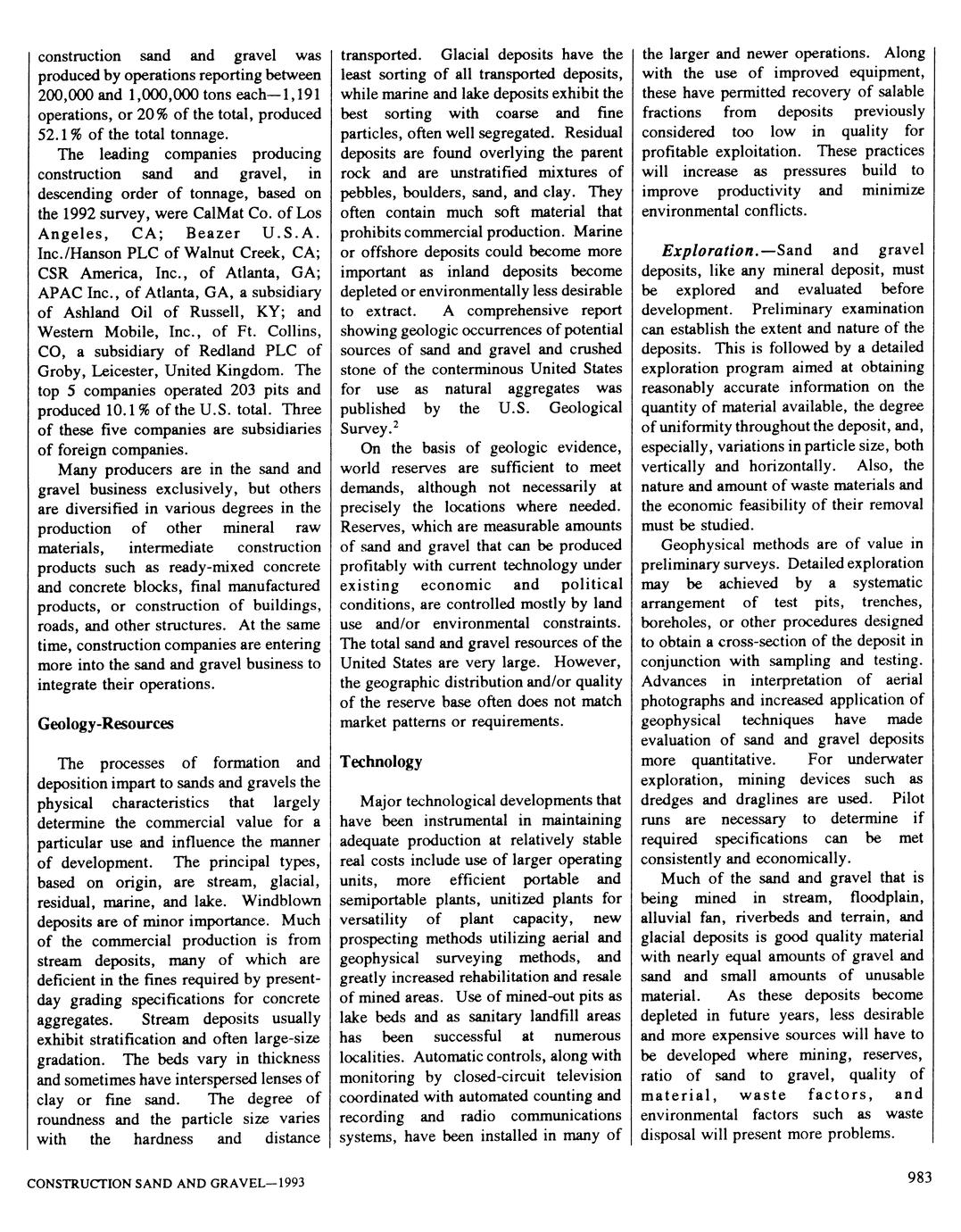 construction sand and gravel was produced by operations reporting between 200,000 and 1,000,000 tons each—1,191 operations, or 20% of the total, produced 52.1% of the total tonnage.

The leading companies producing construction sand and gravel, in descending order of tonnage, based on the 1992 survey, were CalMat Co. of Los Angeles, CA; Beazer U.S.A. Inc./Hanson PLC of Walnut Creek, CA; CSR America, Inc., of Atlanta, GA; APAC Inc., of Atlanta, GA, a subsidiary of Ashland Oil of Russell, KY; and Western Mobile, Inc., of Ft. Collins, CO, a subsidiary of Redland PLC of Groby, Leicester, United Kingdom. The top 5 companies operated 203 pits and produced 10.1% of the U.S. total. Three of these five companies are subsidiaries of foreign companies.

Many producers are in the sand and gravel business exclusively, but others are diversified in various degrees in the production of other mineral raw materials, intermediate construction products such as ready-mixed concrete and concrete blocks, final manufactured products, or construction of buildings, roads, and other structures. At the same time, construction companies are entering more into the sand and gravel business to integrate their operations.

Geology-Resources

The processes of formation and deposition impart to sands and gravels the physical characteristics that largely determine the commercial value for a particular use and influence the manner of development. The principal types, based on origin, are stream, glacial, residual, marine, and lake. Windblown deposits are of minor importance. Much of the commercial production is from stream deposits, many of which are deficient in the fines required by present-day grading specifications for concrete aggregates. Stream deposits usually exhibit stratification and often large-size gradation. The beds vary in thickness and sometimes have interspersed lenses of clay or fine sand. The degree of roundness and the particle size varies with the hardness and distance transported. Glacial deposits have the least sorting of all transported deposits, while marine and lake deposits exhibit the best sorting with coarse and fine particles, often well segregated. Residual deposits are found overlying the parent rock and are unstratified mixtures of pebbles, boulders, sand, and clay. They often contain much soft material that prohibits commercial production. Marine or offshore deposits could become more important as inland deposits become depleted or environmentally less desirable to extract. A comprehensive report showing geologic occurrences of potential sources of sand and gravel and crushed stone of the conterminous United States for use as natural aggregates was published by the U.S. Geological Survey.$^2$

On the basis of geologic evidence, world reserves are sufficient to meet demands, although not necessarily at precisely the locations where needed. Reserves, which are measurable amounts of sand and gravel that can be produced profitably with current technology under existing economic and political conditions, are controlled mostly by land use and/or environmental constraints. The total sand and gravel resources of the United States are very large. However, the geographic distribution and/or quality of the reserve base often does not match market patterns or requirements.

Technology

Major technological developments that have been instrumental in maintaining adequate production at relatively stable real costs include use of larger operating units, more efficient portable and semiportable plants, unitized plants for versatility of plant capacity, new prospecting methods utilizing aerial and geophysical surveying methods, and greatly increased rehabilitation and resale of mined areas. Use of mined-out pits as lake beds and as sanitary landfill areas has been successful at numerous localities. Automatic controls, along with monitoring by closed-circuit television coordinated with automated counting and recording and radio communications systems, have been installed in many of the larger and newer operations. Along with the use of improved equipment, these have permitted recovery of salable fractions from deposits previously considered too low in quality for profitable exploitation. These practices will increase as pressures build to improve productivity and minimize environmental conflicts.

Exploration.—Sand and gravel deposits, like any mineral deposit, must be explored and evaluated before development. Preliminary examination can establish the extent and nature of the deposits. This is followed by a detailed exploration program aimed at obtaining reasonably accurate information on the quantity of material available, the degree of uniformity throughout the deposit, and, especially, variations in particle size, both vertically and horizontally. Also, the nature and amount of waste materials and the economic feasibility of their removal must be studied.

Geophysical methods are of value in preliminary surveys. Detailed exploration may be achieved by a systematic arrangement of test pits, trenches, boreholes, or other procedures designed to obtain a cross-section of the deposit in conjunction with sampling and testing. Advances in interpretation of aerial photographs and increased application of geophysical techniques have made evaluation of sand and gravel deposits more quantitative. For underwater exploration, mining devices such as dredges and draglines are used. Pilot runs are necessary to determine if required specifications can be met consistently and economically.

Much of the sand and gravel that is being mined in stream, floodplain, alluvial fan, riverbeds and terrain, and glacial deposits is good quality material with nearly equal amounts of gravel and sand and small amounts of unusable material. As these deposits become depleted in future years, less desirable and more expensive sources will have to be developed where mining, reserves, ratio of sand to gravel, quality of material, waste factors, and environmental factors such as waste disposal will present more problems.

CONSTRUCTION SAND AND GRAVEL—1993

983